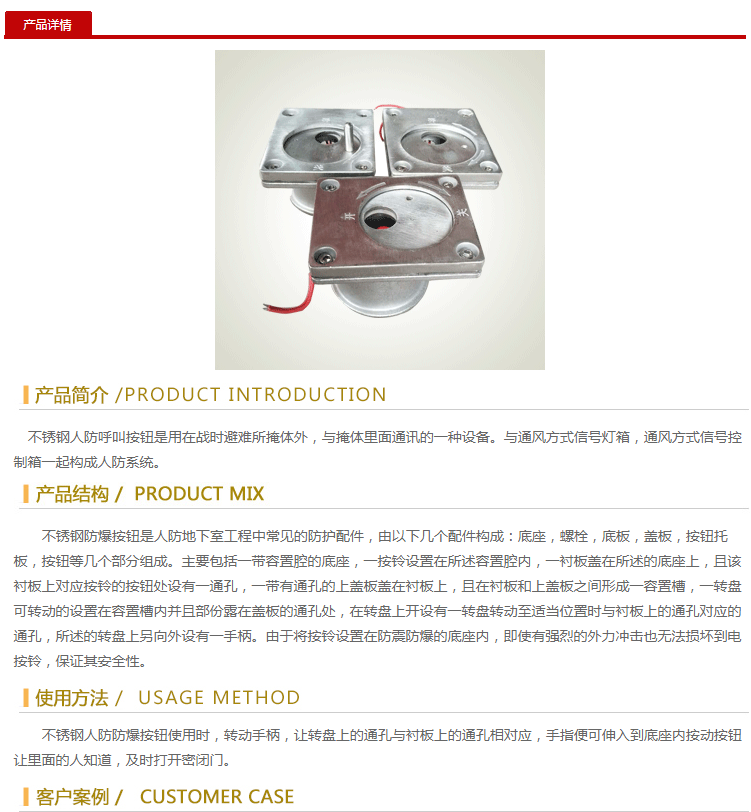 产品详情

开 关

产品简介 /PRODUCT INTRODUCTION

不锈钢人防呼叫按钮是用在战时避难所掩体外，与掩体里面通讯的一种设备。与通风方式信号灯箱，通风方式信号控制箱一起构成人防系统。

产品结构 / PRODUCT MIX

不锈钢防爆按钮是人防地下室工程中常见的防护配件，由以下几个配件构成：底座，螺栓，底板，盖板，按钮托板，按钮等几个部分组成。主要包括一带容置腔的底座，一按铃设置在所述容置腔内，一衬板盖在所述的底座上，且该衬板上对应按铃的按钮处设有一通孔，一带有通孔的上盖板盖在衬板上，且在衬板和上盖板之间形成一容置槽，一转盘可转动的设置在容置槽内并且部份露在盖板的通孔处，在转盘上开设有一转盘转动至适当位置时与衬板上的通孔对应的通孔，所述的转盘上另向外设有一手柄。由于将按铃设置在防震防爆的底座内，即使有强烈的外力冲击也无法损坏到电按铃，保证其安全性。

使用方法 / USAGE METHOD

不锈钢人防防爆按钮使用时，转动手柄，让转盘上的通孔与衬板上的通孔相对应，手指便可伸入到底座内按动按钮让里面的人知道，及时打开密闭门。

客户案例 / CUSTOMER CASE